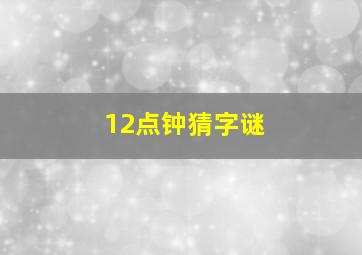 12点钟猜字谜